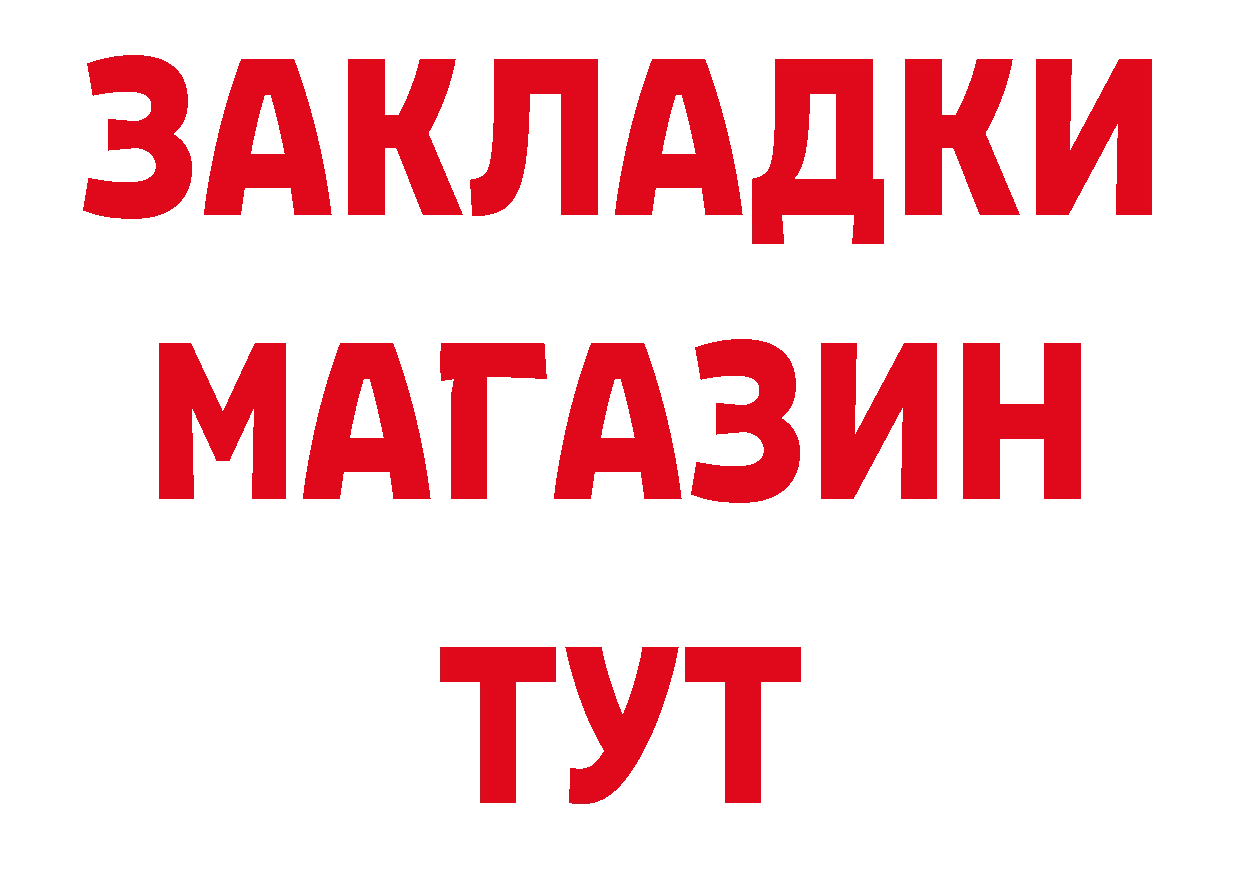 ЗАКЛАДКИ
МАГАЗИН
ТУТ